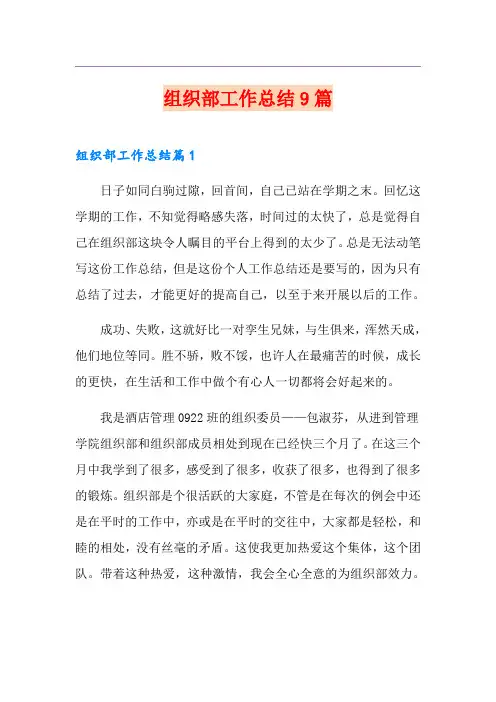 组织部工作总结9篇

组织部工作总结篇1

日子如同白驹过隙，回首间，自己已站在学期之末。回忆这学期的工作，不知觉得略感失落，时间过的太快了，总是觉得自己在组织部这块令人瞩目的平台上得到的太少了。总是无法动笔写这份工作总结，但是这份个人工作总结还是要写的，因为只有总结了过去，才能更好的提高自己，以至于来开展以后的工作。

成功、失败，这就好比一对孪生兄妹，与生俱来，浑然天成，他们地位等同。胜不骄，败不馁，也许人在最痛苦的时候，成长的更快，在生活和工作中做个有心人一切都将会好起来的。

我是酒店管理0922班的组织委员——包淑芬，从进到管理学院组织部和组织部成员相处到现在已经快三个月了。在这三个月中我学到了很多，感受到了很多，收获了很多，也得到了很多的锻炼。组织部是个很活跃的大家庭，不管是在每次的例会中还是在平时的工作中，亦或是在平时的交往中，大家都是轻松，和睦的相处，没有丝毫的矛盾。这使我更加热爱这个集体，这个团队。带着这种热爱，这种激情，我会全心全意的为组织部效力。